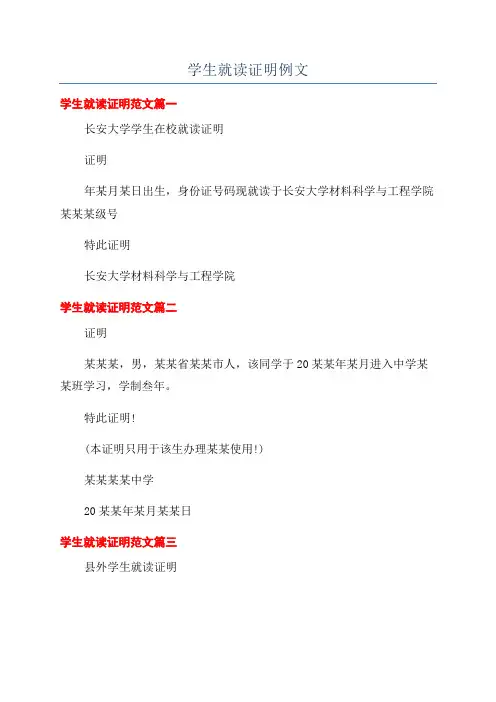 学生就读证明例文

学生就读证明范文篇一

长安大学学生在校就读证明

证明

年某月某日出生，身份证号码现就读于长安大学材料科学与工程学院某某某级号

特此证明

长安大学材料科学与工程学院

学生就读证明范文篇二

证明

某某某，男，某某省某某市人，该同学于20某某年某月进入中学某某班学习，学制叁年。

特此证明!

(本证明只用于该生办理某某使用!)

某某某某中学

20某某年某月某某日

学生就读证明范文篇三

县外学生就读证明